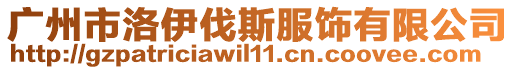 广州市洛伊伐斯服饰有限公司
http://gzpatriciawil11.cn.coovee.com